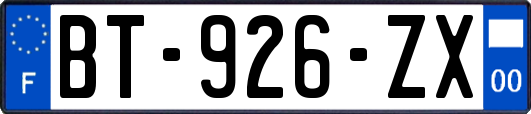 F
BT-926-ZX
00